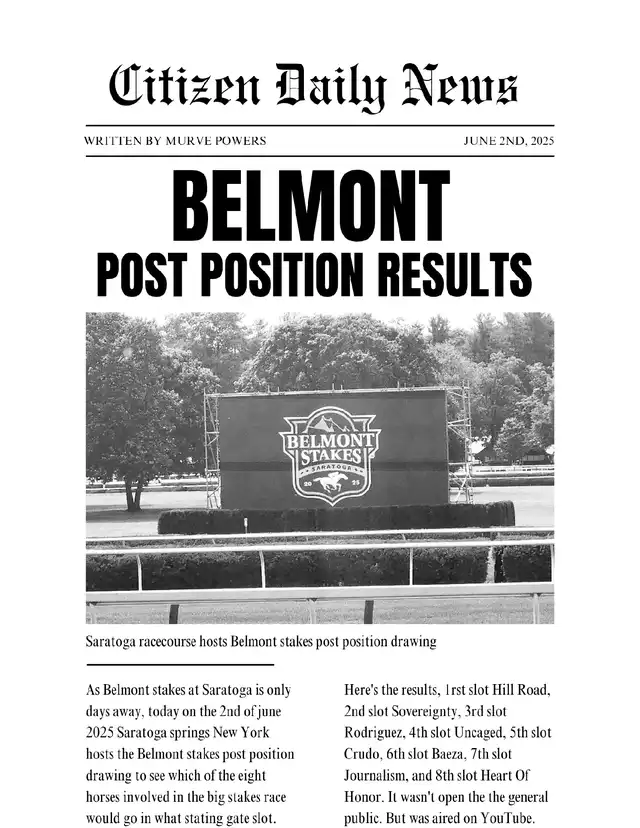 Citizen Daily News

WRITTEN BY MURVE POWERS

JUNE 2ND, 2025

BELMONT

POST POSITION RESULTS

BELMONT STAKES
SARATOGA
20 25

Saratoga racecourse hosts Belmont stakes post position drawing

As Belmont stakes at Saratoga is only days away, today on the 2nd of june 2025 Saratoga springs New York hosts the Belmont stakes post position drawing to see which of the eight horses involved in the big stakes race would go in what stating gate slot.

Here's the results, 1rst slot Hill Road, 2nd slot Sovereignty, 3rd slot Rodriguez, 4th slot Uncaged, 5th slot Crudo, 6th slot Baeza, 7th slot Journalism, and 8th slot Heart Of Honor. It wasn't open the the general public. But was aired on YouTube.